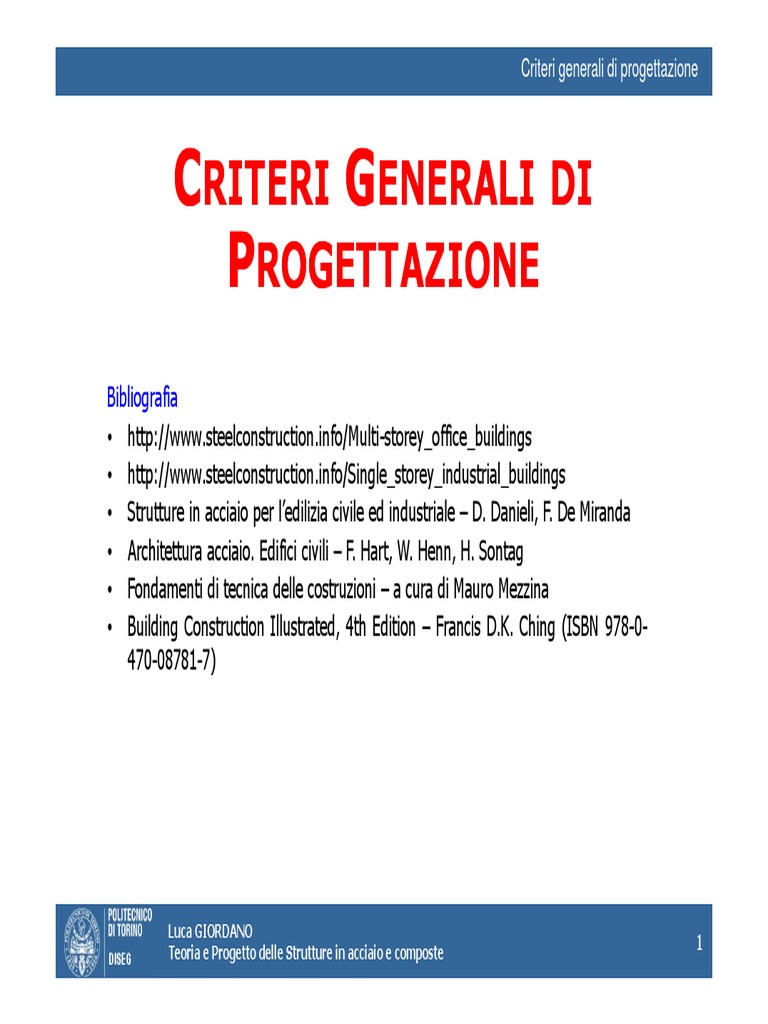 Criteri generali di progettazione

CRITERI GENERALI DI PROGETTAZIONE

Bibliografia

• http://www.steelconstruction.info/Multi-storey_office_buildings
• http://www.steelconstruction.info/Single_storey_industrial_buildings
• Strutture in acciaio per l'edilizia civile ed industriale – D. Danieli, F. De Miranda
• Architettura acciaio. Edifici civili – F. Hart, W. Henn, H. Sontag
• Fondamenti di tecnica delle costruzioni – a cura di Mauro Mezzina
• Building Construction Illustrated, 4th Edition – Francis D.K. Ching (ISBN 978-0-470-08781-7)

POLITECNICO DI TORINO
DISEG

Luca GIORDANO
Teoria e Progetto delle Strutture in acciaio e composte

1